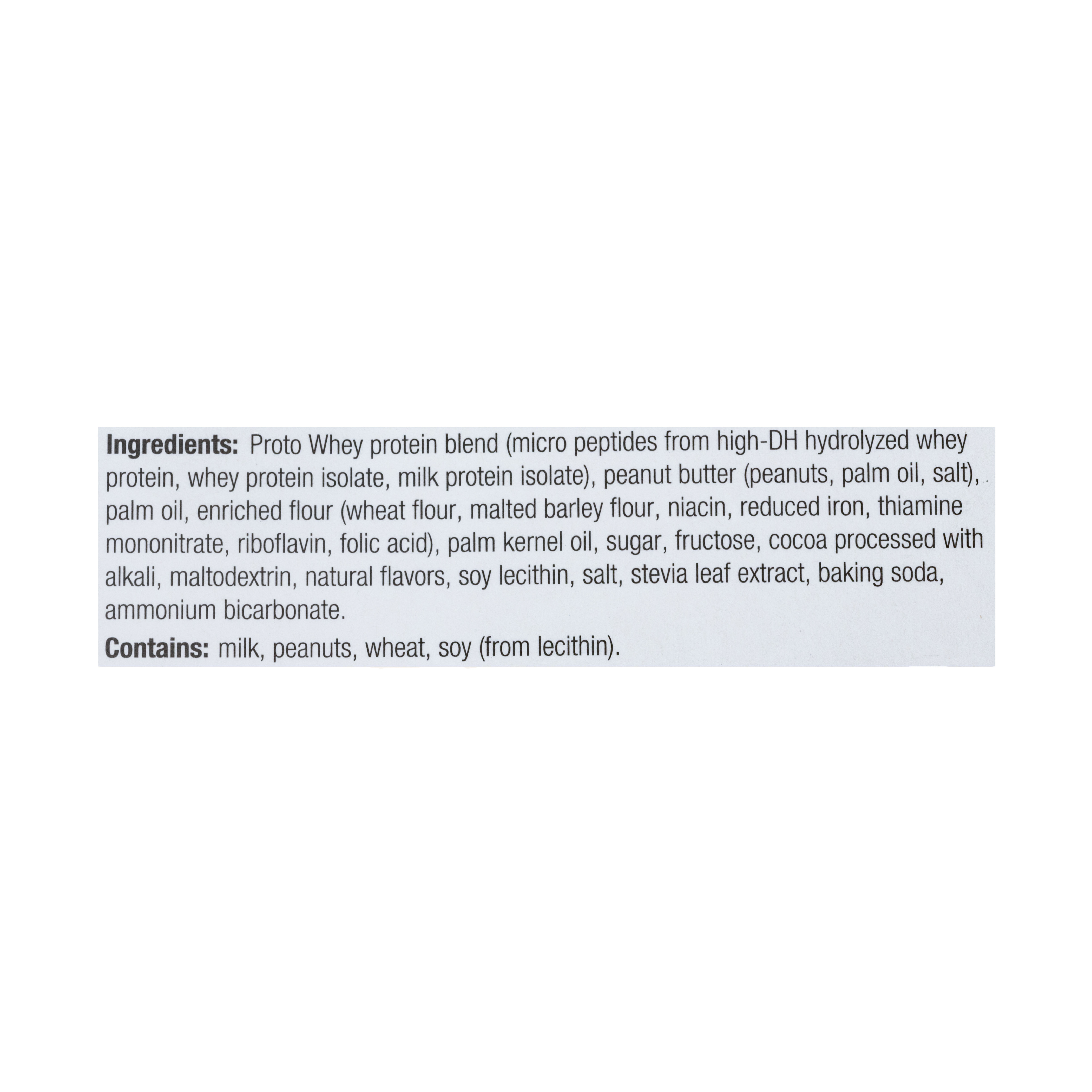 Ingredients: Proto Whey protein blend (micro peptides from high-DH hydrolyzed whey protein, whey protein isolate, milk protein isolate), peanut butter (peanuts, palm oil, salt), palm oil, enriched flour (wheat flour, malted barley flour, niacin, reduced iron, thiamine mononitrate, riboflavin, folic acid), palm kernel oil, sugar, fructose, cocoa processed with alkali, maltodextrin, natural flavors, soy lecithin, salt, stevia leaf extract, baking soda, ammonium bicarbonate.

Contains: milk, peanuts, wheat, soy (from lecithin).